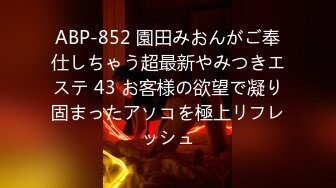 ABP-852 園田みおんがご奉仕しちゃう超最新やみつきエステ 43 お客様の欲望で凝り固まったアソコを極上リフレッシュ